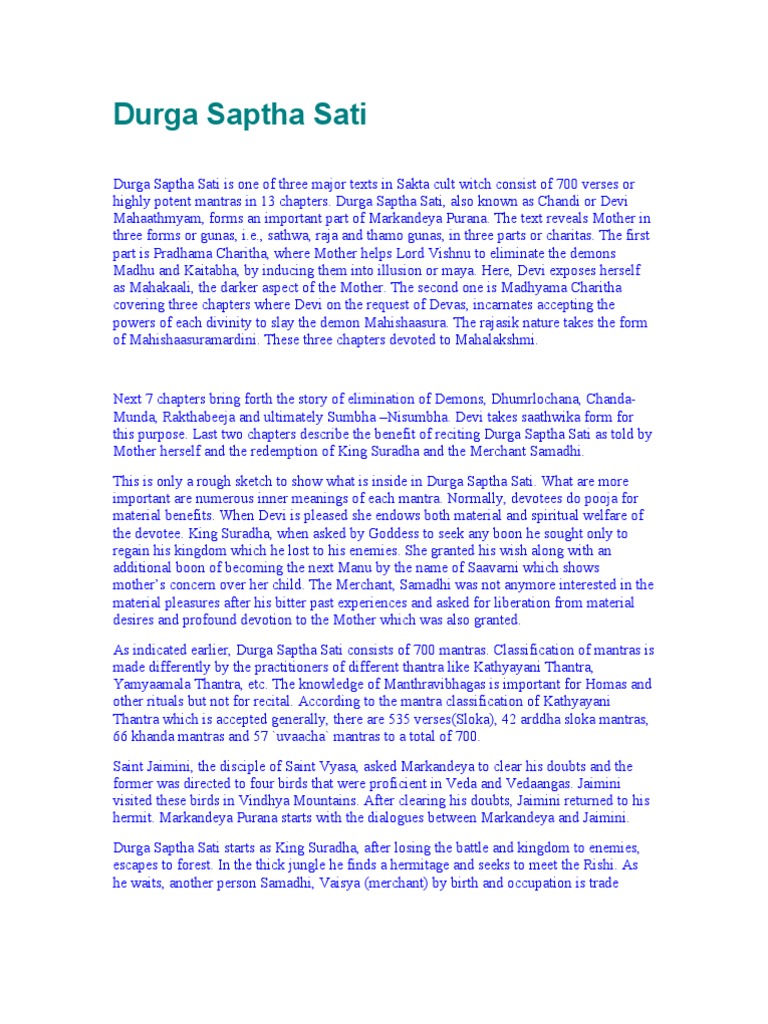 Durga Saptha Sati

Durga Saptha Sati is one of three major texts in Sakta cult witch consist of 700 verses or highly potent mantras in 13 chapters. Durga Saptha Sati, also known as Chandi or Devi Mahaathmyam, forms an important part of Markandeya Purana. The text reveals Mother in three forms or gunas, i.e., sathwa, raja and thamo gunas, in three parts or charitas. The first part is Pradhama Charitha, where Mother helps Lord Vishnu to eliminate the demons Madhu and Kaitabha, by inducing them into illusion or maya. Here, Devi exposes herself as Mahakaali, the darker aspect of the Mother. The second one is Madhyama Charitha covering three chapters where Devi on the request of Devas, incarnates accepting the powers of each divinity to slay the demon Mahishaasura. The rajasik nature takes the form of Mahishaasuramardini. These three chapters devoted to Mahalakshmi.

Next 7 chapters bring forth the story of elimination of Demons, Dhumrlochana, Chanda-Munda, Rakthabeeja and ultimately Sumbha –Nisumbha. Devi takes saathwika form for this purpose. Last two chapters describe the benefit of reciting Durga Saptha Sati as told by Mother herself and the redemption of King Suradha and the Merchant Samadhi.

This is only a rough sketch to show what is inside in Durga Saptha Sati. What are more important are numerous inner meanings of each mantra. Normally, devotees do pooja for material benefits. When Devi is pleased she endows both material and spiritual welfare of the devotee. King Suradha, when asked by Goddess to seek any boon he sought only to regain his kingdom which he lost to his enemies. She granted his wish along with an additional boon of becoming the next Manu by the name of Saavarni which shows mother's concern over her child. The Merchant, Samadhi was not anymore interested in the material pleasures after his bitter past experiences and asked for liberation from material desires and profound devotion to the Mother which was also granted.

As indicated earlier, Durga Saptha Sati consists of 700 mantras. Classification of mantras is made differently by the practitioners of different thantra like Kathyayani Thantra, Yamyaamala Thantra, etc. The knowledge of Manthravibhagas is important for Homas and other rituals but not for recital. According to the mantra classification of Kathyayani Thantra which is accepted generally, there are 535 verses(Sloka), 42 arddha sloka mantras, 66 khanda mantras and 57 `uvaacha` mantras to a total of 700.

Saint Jaimini, the disciple of Saint Vyasa, asked Markandeya to clear his doubts and the former was directed to four birds that were proficient in Veda and Vedaangas. Jaimini visited these birds in Vindhya Mountains. After clearing his doubts, Jaimini returned to his hermit. Markandeya Purana starts with the dialogues between Markandeya and Jaimini.

Durga Saptha Sati starts as King Suradha, after losing the battle and kingdom to enemies, escapes to forest. In the thick jungle he finds a hermitage and seeks to meet the Rishi. As he waits, another person Samadhi, Vaisya (merchant) by birth and occupation is trade